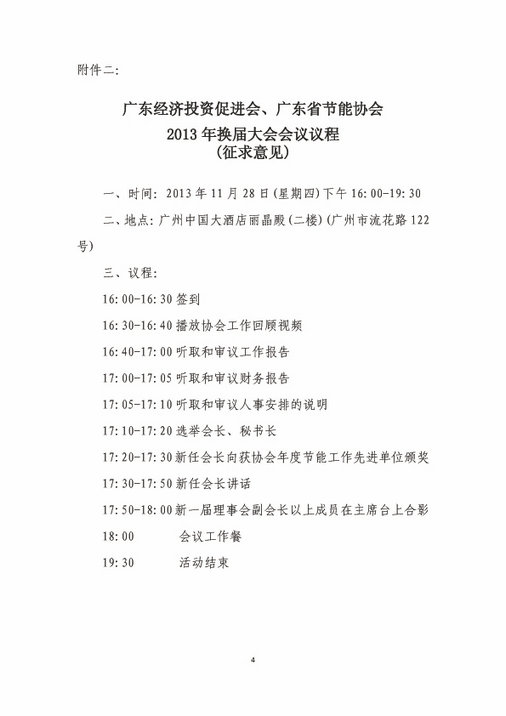 附件二:

广东经济投资促进会、广东省节能协会
2013年换届大会会议议程
(征求意见)

一、时间: 2013年11月28日(星期四)下午16:00-19:30

二、地点: 广州中国大酒店丽晶殿(二楼)(广州市流花路122号)

三、议程:

16:00-16:30 签到

16:30-16:40 播放协会工作回顾视频

16:40-17:00 听取和审议工作报告

17:00-17:05 听取和审议财务报告

17:05-17:10 听取和审议人事安排的说明

17:10-17:20 选举会长、秘书长

17:20-17:30 新任会长向获协会年度节能工作先进单位颁奖

17:30-17:50 新任会长讲话

17:50-18:00 新一届理事会副会长以上成员在主席台上合影

18:00 会议工作餐

19:30 活动结束

4